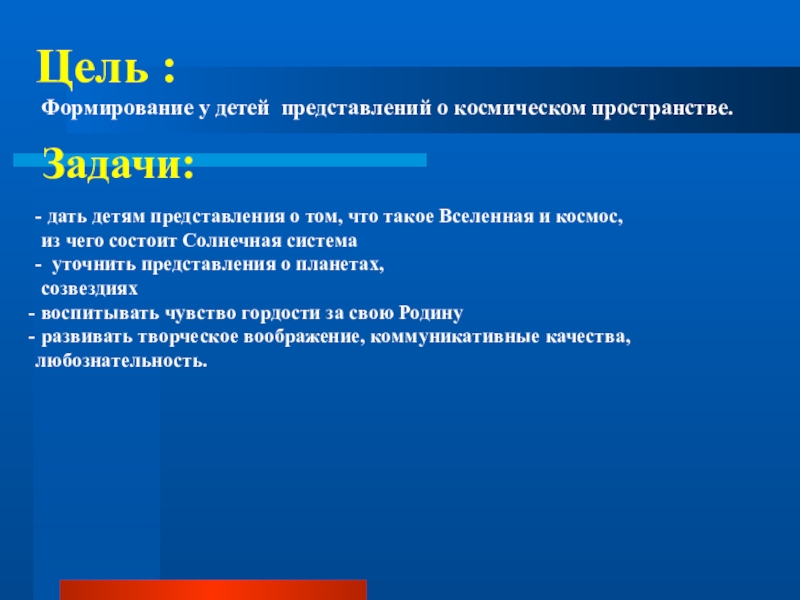 Цель :

Формирование у детей представлений о космическом пространстве.

Задачи:

- дать детям представления о том, что такое Вселенная и космос, из чего состоит Солнечная система
- уточнить представления о планетах, созвездиях
- воспитывать чувство гордости за свою Родину
- развивать творческое воображение, коммуникативные качества, любознательность.